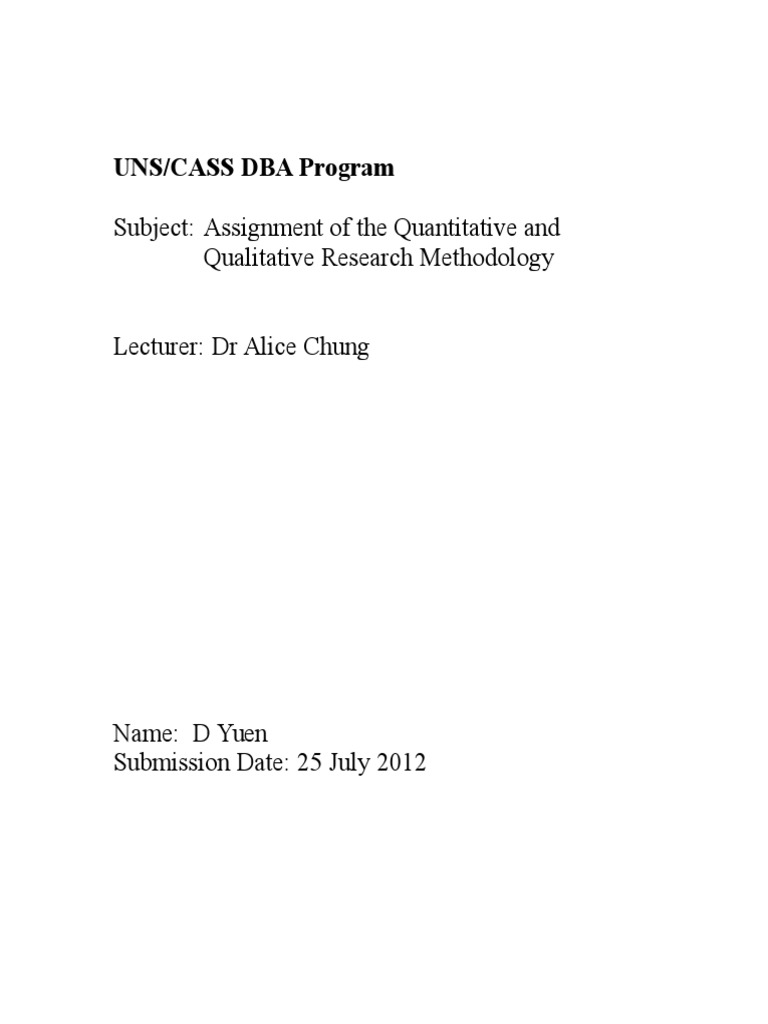 UNS/CASS DBA Program

Subject: Assignment of the Quantitative and Qualitative Research Methodology

Lecturer: Dr Alice Chung

Name: D Yuen
Submission Date: 25 July 2012